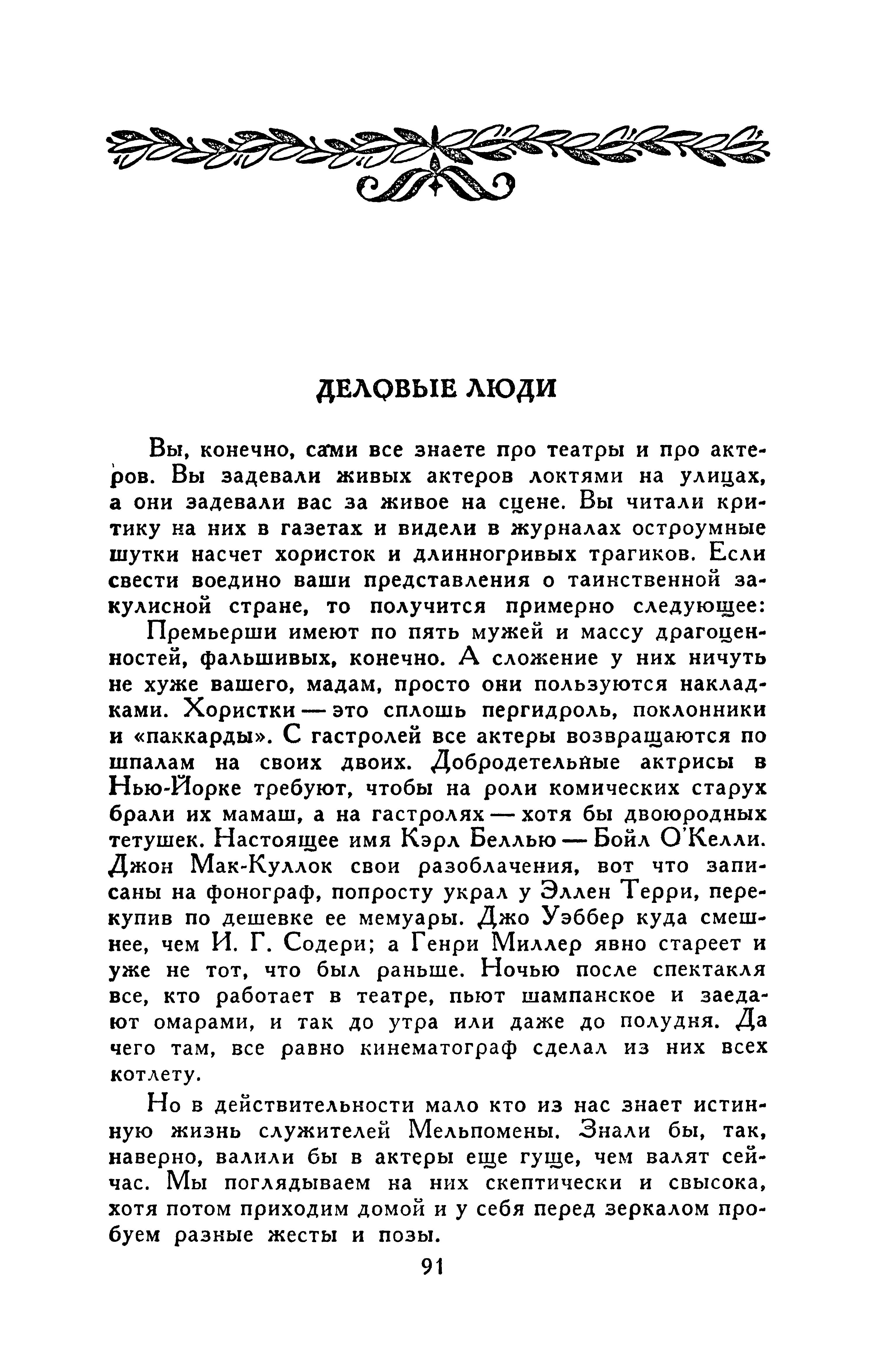 ДЕЛОВЫЕ ЛЮДИ

Вы, конечно, сами все знаете про театры и про актеров. Вы задевали живых актеров локтями на улицах, а они задевали вас за живое на сцене. Вы читали критику на них в газетах и видели в журналах остроумные шутки насчет хористок и длинногривых трагиков. Если свести воедино ваши представления о таинственной закулисной стране, то получится примерно следующее:

Премьерши имеют по пять мужей и массу драгоценностей, фальшивых, конечно. А сложение у них ничуть не хуже вашего, мадам, просто они пользуются накладками. Хористки — это сплошь пергидроль, поклонники и «паккарды». С гастролей все актеры возвращаются по шпалам на своих двоих. Добродетельные актрисы в Нью-Йорке требуют, чтобы на роли комических старух брали их мамаш, а на гастролях — хотя бы двоюродных тетушек. Настоящее имя Кэрл Беллью — Бойл О'Келли. Джон Мак-Куллок свои разоблачения, вот что записаны на фонограф, попросту украл у Эллен Терри, перекупив по дешевке ее мемуары. Джо Уэббер куда смешнее, чем И. Г. Содери; а Генри Миллер явно стареет и уже не тот, что был раньше. Ночью после спектакля все, кто работает в театре, пьют шампанское и заедают омарами, и так до утра или даже до полудня. Да чего там, все равно кинематограф сделал из них всех котлету.

Но в действительности мало кто из нас знает истинную жизнь служителей Мельпомены. Знали бы, так, наверно, валили бы в актеры еще гуще, чем валят сейчас. Мы поглядываем на них скептически и свысока, хотя потом приходим домой и у себя перед зеркалом пробуем разные жесты и позы.

91